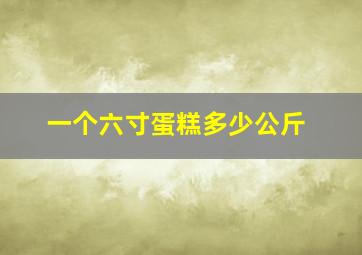 一个六寸蛋糕多少公斤